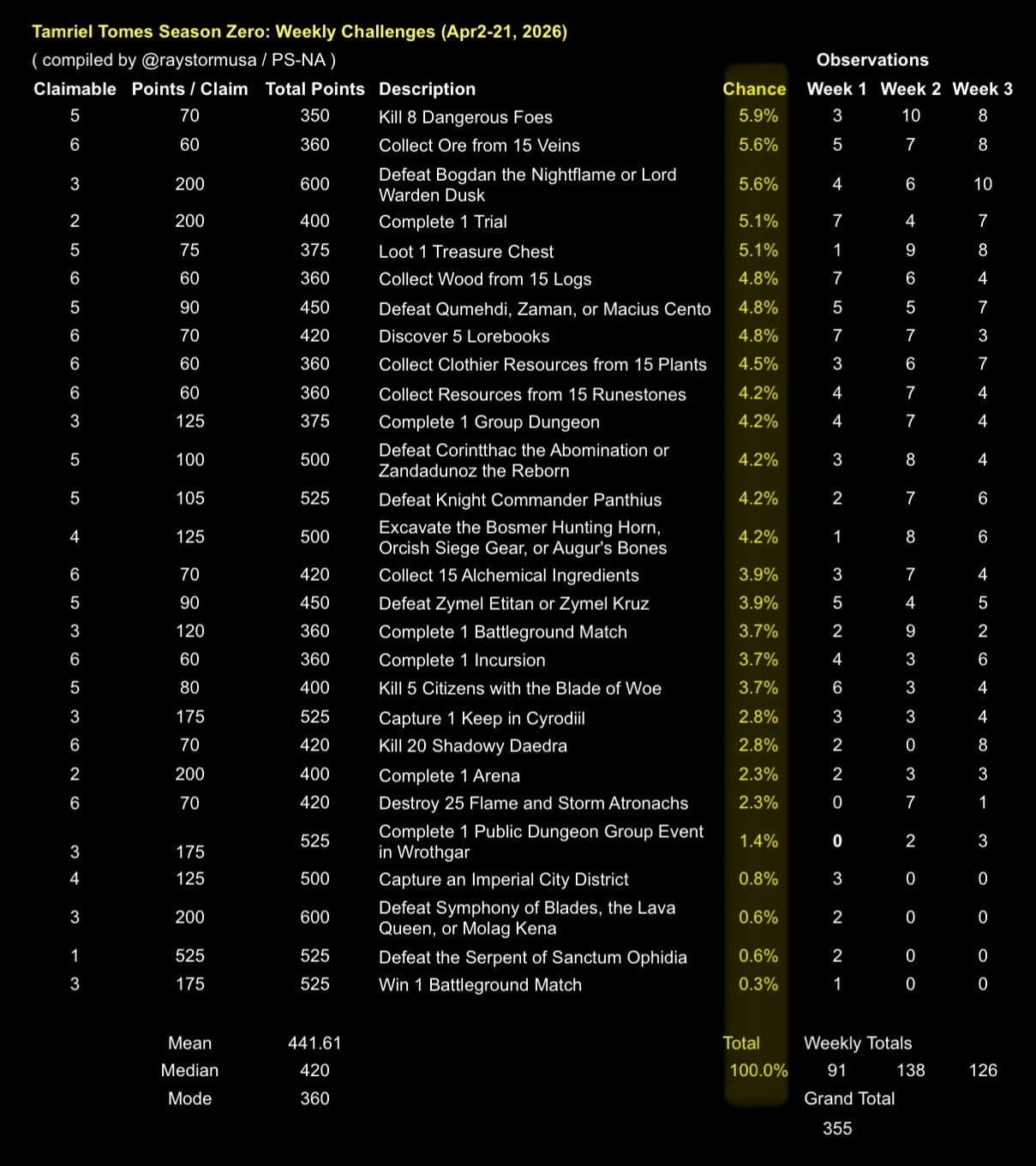 Tamriel Tomes Season Zero: Weekly Challenges (Apr2-21, 2026)
( compiled by @raystormusa / PS-NA )

Observations

| Claimable | Points / Claim | Total Points | Description | Chance | Week 1 | Week 2 | Week 3 |
|---|---|---|---|---|---|---|---|
| 5 | 70 | 350 | Kill 8 Dangerous Foes | 5.9% | 3 | 10 | 8 |
| 6 | 60 | 360 | Collect Ore from 15 Veins | 5.6% | 5 | 7 | 8 |
| 3 | 200 | 600 | Defeat Bogdan the Nightflame or Lord Warden Dusk | 5.6% | 4 | 6 | 10 |
| 2 | 200 | 400 | Complete 1 Trial | 5.1% | 7 | 4 | 7 |
| 5 | 75 | 375 | Loot 1 Treasure Chest | 5.1% | 1 | 9 | 8 |
| 6 | 60 | 360 | Collect Wood from 15 Logs | 4.8% | 7 | 6 | 4 |
| 5 | 90 | 450 | Defeat Qumehdi, Zaman, or Macius Cento | 4.8% | 5 | 5 | 7 |
| 6 | 70 | 420 | Discover 5 Lorebooks | 4.8% | 7 | 7 | 3 |
| 6 | 60 | 360 | Collect Clothier Resources from 15 Plants | 4.5% | 3 | 6 | 7 |
| 6 | 60 | 360 | Collect Resources from 15 Runestones | 4.2% | 4 | 7 | 4 |
| 3 | 125 | 375 | Complete 1 Group Dungeon | 4.2% | 4 | 7 | 4 |
| 5 | 100 | 500 | Defeat Corintthac the Abomination or Zandadunoz the Reborn | 4.2% | 3 | 8 | 4 |
| 5 | 105 | 525 | Defeat Knight Commander Panthius | 4.2% | 2 | 7 | 6 |
| 4 | 125 | 500 | Excavate the Bosmer Hunting Horn, Orcish Siege Gear, or Augur's Bones | 4.2% | 1 | 8 | 6 |
| 6 | 70 | 420 | Collect 15 Alchemical Ingredients | 3.9% | 3 | 7 | 4 |
| 5 | 90 | 450 | Defeat Zymel Etitan or Zymel Kruz | 3.9% | 5 | 4 | 5 |
| 3 | 120 | 360 | Complete 1 Battleground Match | 3.7% | 2 | 9 | 2 |
| 6 | 60 | 360 | Complete 1 Incursion | 3.7% | 4 | 3 | 6 |
| 5 | 80 | 400 | Kill 5 Citizens with the Blade of Woe | 3.7% | 6 | 3 | 4 |
| 3 | 175 | 525 | Capture 1 Keep in Cyrodiil | 2.8% | 3 | 3 | 4 |
| 6 | 70 | 420 | Kill 20 Shadowy Daedra | 2.8% | 2 | 0 | 8 |
| 2 | 200 | 400 | Complete 1 Arena | 2.3% | 2 | 3 | 3 |
| 6 | 70 | 420 | Destroy 25 Flame and Storm Atronachs | 2.3% | 0 | 7 | 1 |
| 3 | 175 | 525 | Complete 1 Public Dungeon Group Event in Wrothgar | 1.4% | 0 | 2 | 3 |
| 4 | 125 | 500 | Capture an Imperial City District | 0.8% | 3 | 0 | 0 |
| 3 | 200 | 600 | Defeat Symphony of Blades, the Lava Queen, or Molag Kena | 0.6% | 2 | 0 | 0 |
| 1 | 525 | 525 | Defeat the Serpent of Sanctum Ophidia | 0.6% | 2 | 0 | 0 |
| 3 | 175 | 525 | Win 1 Battleground Match | 0.3% | 1 | 0 | 0 |

Mean 441.61
Median 420
Mode 360

Total
100.0%

Weekly Totals
91 138 126
Grand Total
355